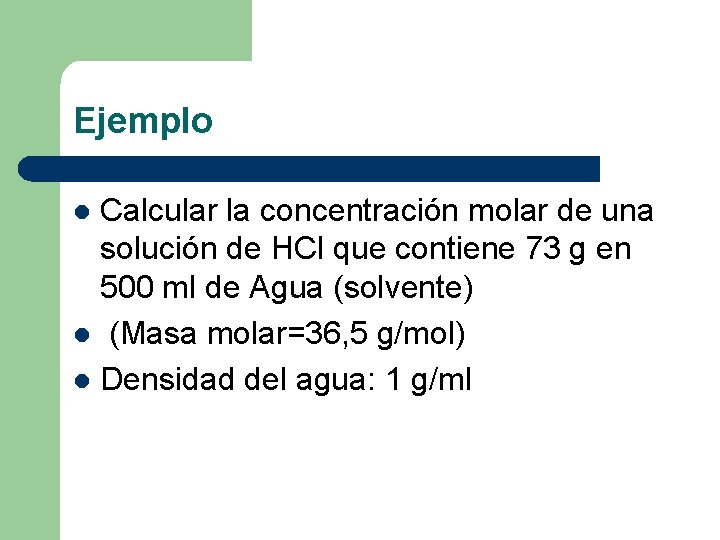 Ejemplo

• Calcular la concentración molar de una solución de HCl que contiene 73 g en 500 ml de Agua (solvente)
• (Masa molar=36,5 g/mol)
• Densidad del agua: 1 g/ml